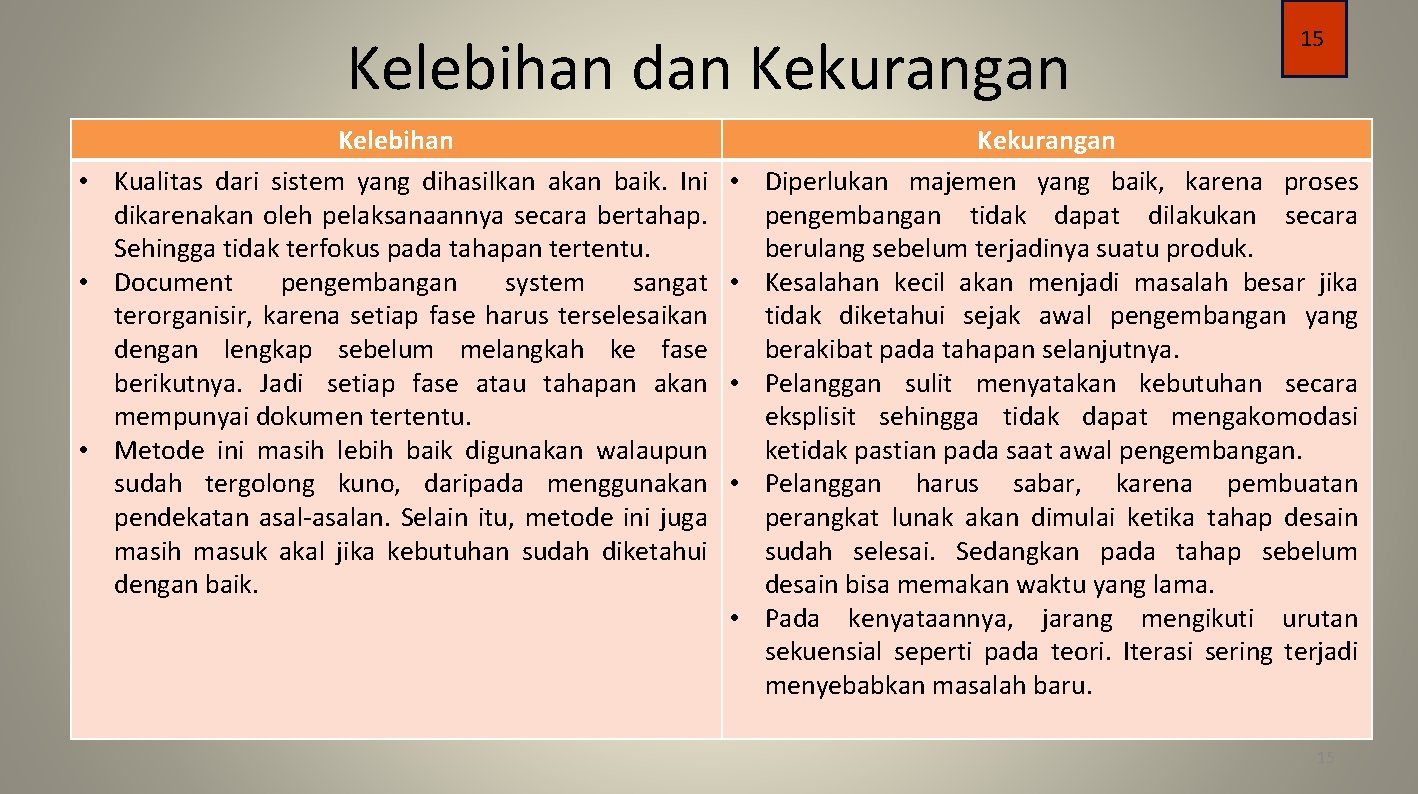 Kelebihan dan Kekurangan

15

| Kelebihan | Kekurangan |
|---|---|
| • Kualitas dari sistem yang dihasilkan akan baik. Ini dikarenakan oleh pelaksanaannya secara bertahap. Sehingga tidak terfokus pada tahapan tertentu. • Document pengembangan system sangat terorganisir, karena setiap fase harus terselesaikan dengan lengkap sebelum melangkah ke fase berikutnya. Jadi setiap fase atau tahapan akan mempunyai dokumen tertentu. • Metode ini masih lebih baik digunakan walaupun sudah tergolong kuno, daripada menggunakan pendekatan asal-asalan. Selain itu, metode ini juga masih masuk akal jika kebutuhan sudah diketahui dengan baik. | • Diperlukan majemen yang baik, karena proses pengembangan tidak dapat dilakukan secara berulang sebelum terjadinya suatu produk. • Kesalahan kecil akan menjadi masalah besar jika tidak diketahui sejak awal pengembangan yang berakibat pada tahapan selanjutnya. • Pelanggan sulit menyatakan kebutuhan secara eksplisit sehingga tidak dapat mengakomodasi ketidak pastian pada saat awal pengembangan. • Pelanggan harus sabar, karena pembuatan perangkat lunak akan dimulai ketika tahap desain sudah selesai. Sedangkan pada tahap sebelum desain bisa memakan waktu yang lama. • Pada kenyataannya, jarang mengikuti urutan sekuensial seperti pada teori. Iterasi sering terjadi menyebabkan masalah baru. |

15